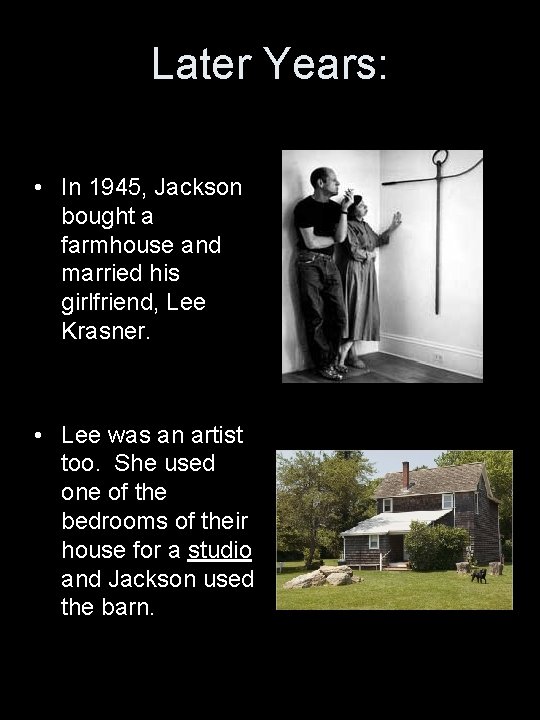 Later Years:

• In 1945, Jackson bought a farmhouse and married his girlfriend, Lee Krasner.

• Lee was an artist too. She used one of the bedrooms of their house for a studio and Jackson used the barn.